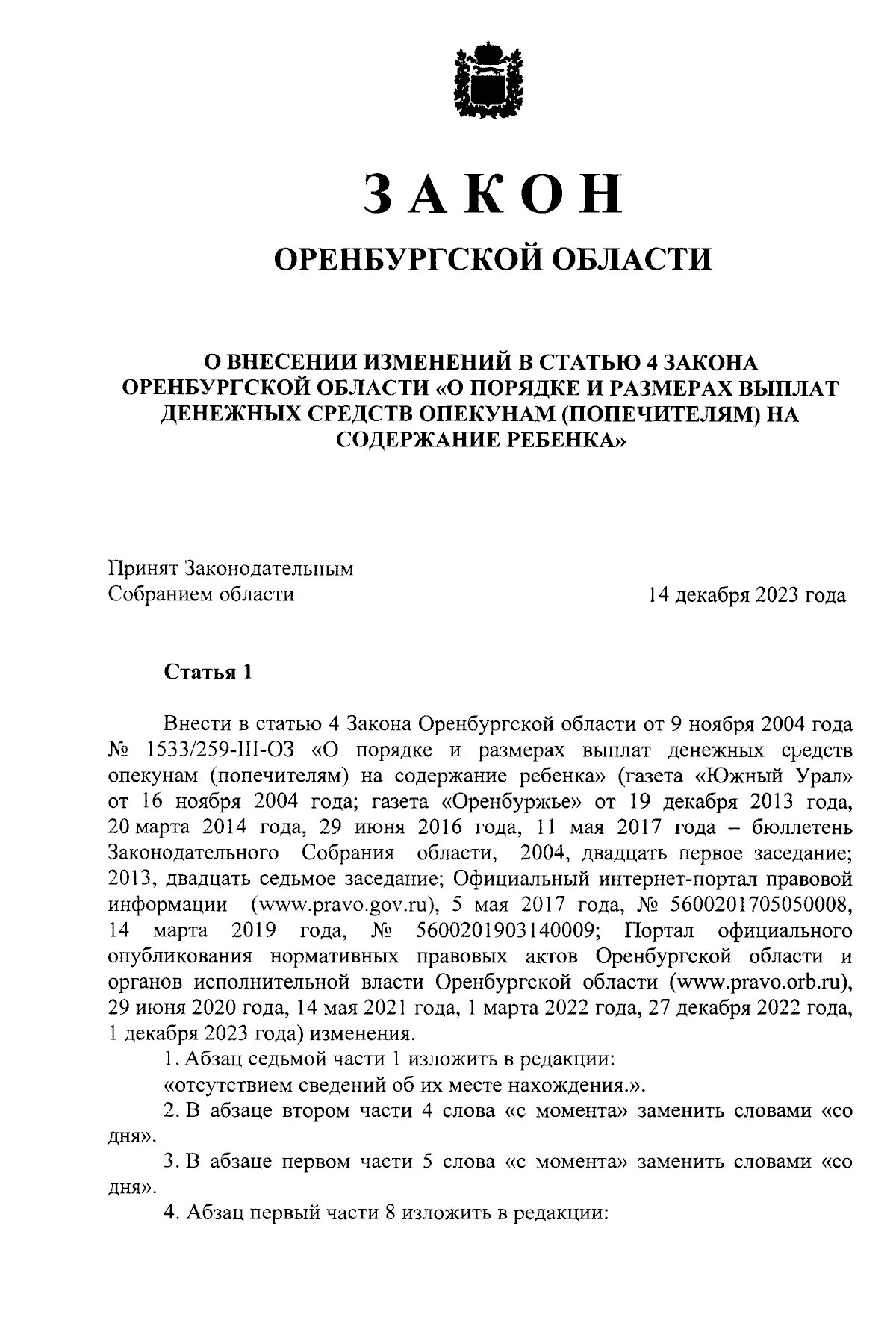 ЗАКОН

ОРЕНБУРГСКОЙ ОБЛАСТИ

О ВНЕСЕНИИ ИЗМЕНЕНИЙ В СТАТЬЮ 4 ЗАКОНА ОРЕНБУРГСКОЙ ОБЛАСТИ «О ПОРЯДКЕ И РАЗМЕРАХ ВЫПЛАТ ДЕНЕЖНЫХ СРЕДСТВ ОПЕКУНАМ (ПОПЕЧИТЕЛЯМ) НА СОДЕРЖАНИЕ РЕБЕНКА»

Принят Законодательным Собранием области

14 декабря 2023 года

Статья 1

Внести в статью 4 Закона Оренбургской области от 9 ноября 2004 года № 1533/259-III-ОЗ «О порядке и размерах выплат денежных средств опекунам (попечителям) на содержание ребенка» (газета «Южный Урал» от 16 ноября 2004 года; газета «Оренбуржье» от 19 декабря 2013 года, 20 марта 2014 года, 29 июня 2016 года, 11 мая 2017 года – бюллетень Законодательного Собрания области, 2004, двадцать первое заседание; 2013, двадцать седьмое заседание; Официальный интернет-портал правовой информации (www.pravo.gov.ru), 5 мая 2017 года, № 5600201705050008, 14 марта 2019 года, № 5600201903140009; Портал официального опубликования нормативных правовых актов Оренбургской области и органов исполнительной власти Оренбургской области (www.pravo.orb.ru), 29 июня 2020 года, 14 мая 2021 года, 1 марта 2022 года, 27 декабря 2022 года, 1 декабря 2023 года) изменения.

1. Абзац седьмой части 1 изложить в редакции:

«отсутствием сведений об их месте нахождения.».

2. В абзаце втором части 4 слова «с момента» заменить словами «со дня».

3. В абзаце первом части 5 слова «с момента» заменить словами «со дня».

4. Абзац первый части 8 изложить в редакции: